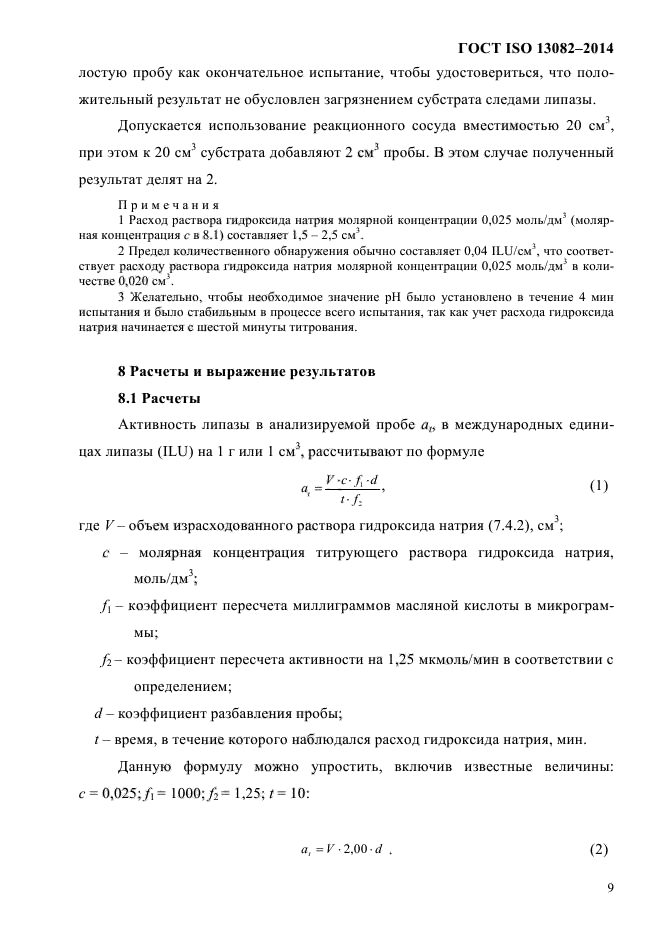 ГОСТ ISO 13082–2014

лостую пробу как окончательное испытание, чтобы удостовериться, что положительный результат не обусловлен загрязнением субстрата следами липазы.

Допускается использование реакционного сосуда вместимостью 20 см$^3$, при этом к 20 см$^3$ субстрата добавляют 2 см$^3$ пробы. В этом случае полученный результат делят на 2.

Примечания
1 Расход раствора гидроксида натрия молярной концентрации 0,025 моль/дм$^3$ (молярная концентрация $c$ в 8.1) составляет 1,5 – 2,5 см$^3$.
2 Предел количественного обнаружения обычно составляет 0,04 ILU/см$^3$, что соответствует расходу раствора гидроксида натрия молярной концентрации 0,025 моль/дм$^3$ в количестве 0,020 см$^3$.
3 Желательно, чтобы необходимое значение pH было установлено в течение 4 мин испытания и было стабильным в процессе всего испытания, так как учет расхода гидроксида натрия начинается с шестой минуты титрования.

8 Расчеты и выражение результатов

8.1 Расчеты

Активность липазы в анализируемой пробе $a_t$, в международных единицах липазы (ILU) на 1 г или 1 см$^3$, рассчитывают по формуле

$a_t = \frac{V \cdot c \cdot f_1 \cdot d}{t \cdot f_2}$, (1)

где $V$ – объем израсходованного раствора гидроксида натрия (7.4.2), см$^3$;
$c$ – молярная концентрация титрующего раствора гидроксида натрия, моль/дм$^3$;
$f_1$ – коэффициент пересчета миллиграммов масляной кислоты в микрограммы;
$f_2$ – коэффициент пересчета активности на 1,25 мкмоль/мин в соответствии с определением;
$d$ – коэффициент разбавления пробы;
$t$ – время, в течение которого наблюдался расход гидроксида натрия, мин.

Данную формулу можно упростить, включив известные величины: $c = 0,025$; $f_1 = 1000$; $f_2 = 1,25$; $t = 10$:

$a_t = V \cdot 2,00 \cdot d$ . (2)

9